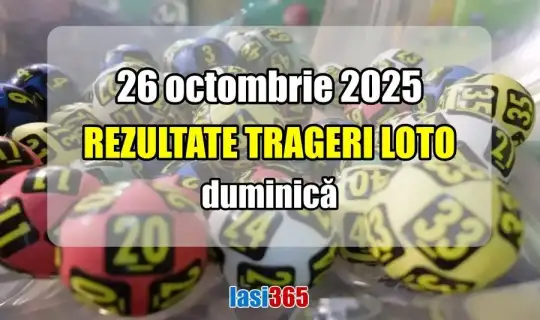 26 octombrie 2025
REZULTATE TRAGERI LOTO
duminică

Iasi365